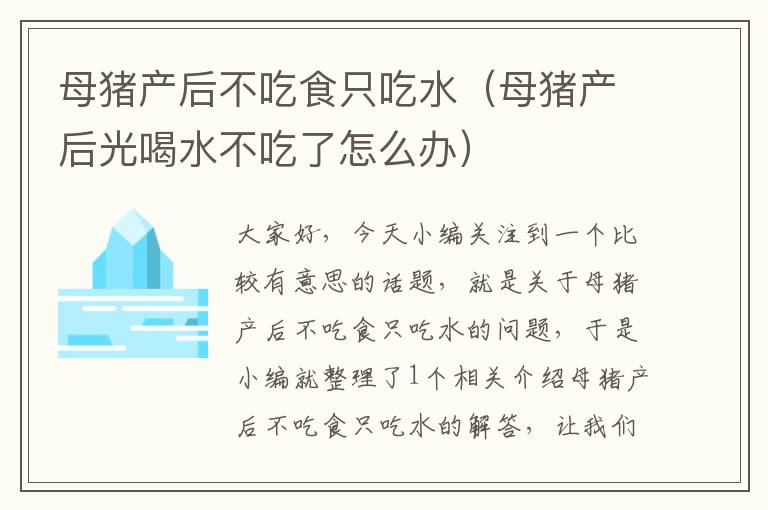 母猪产后不吃食只吃水（母猪产后光喝水不吃了怎么办）

大家好，今天小编关注到一个比较有意思的话题，就是关于母猪产后不吃食只吃水的问题，于是小编就整理了1个相关介绍母猪产后不吃食只吃水的解答，让我们